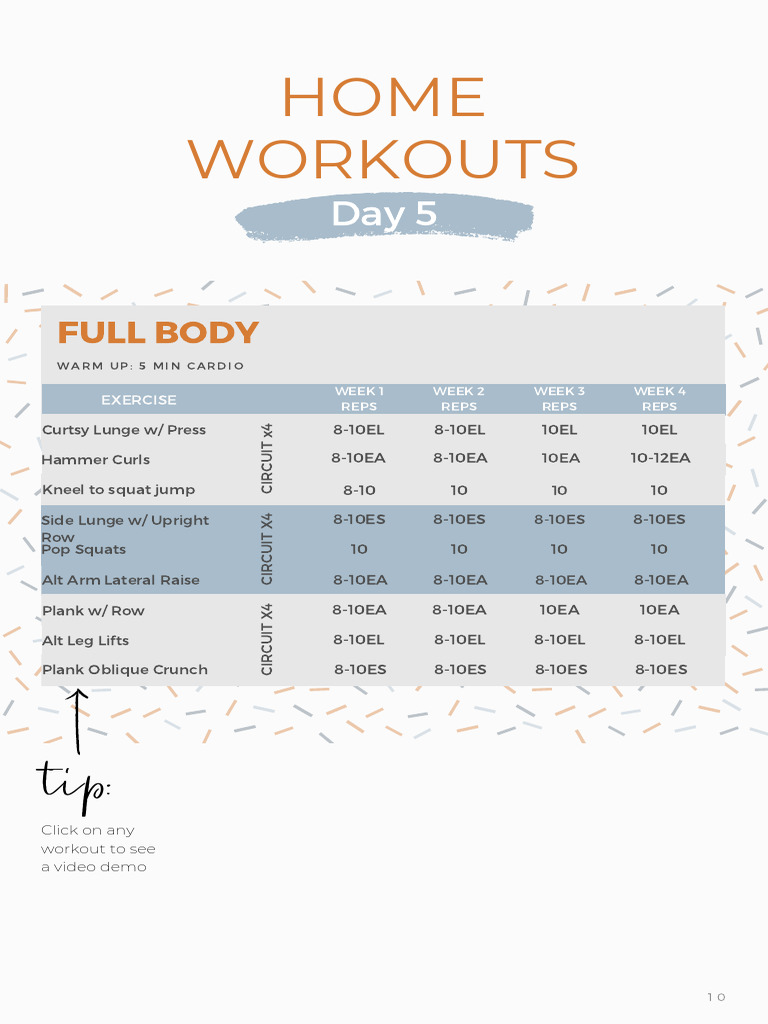 HOME WORKOUTS

Day 5

FULL BODY

WARM UP: 5 MIN CARDIO

| EXERCISE | | WEEK 1 REPS | WEEK 2 REPS | WEEK 3 REPS | WEEK 4 REPS |
|---|---|---|---|---|---|
| Curtsy Lunge w/ Press | CIRCUIT X4 | 8-10EL | 8-10EL | 10EL | 10EL |
| Hammer Curls | | 8-10EA | 8-10EA | 10EA | 10-12EA |
| Kneel to squat jump | | 8-10 | 10 | 10 | 10 |
| Side Lunge w/ Upright Row | CIRCUIT X4 | 8-10ES | 8-10ES | 8-10ES | 8-10ES |
| Pop Squats | | 10 | 10 | 10 | 10 |
| Alt Arm Lateral Raise | | 8-10EA | 8-10EA | 8-10EA | 8-10EA |
| Plank w/ Row | CIRCUIT X4 | 8-10EA | 8-10EA | 10EA | 10EA |
| Alt Leg Lifts | | 8-10EL | 8-10EL | 8-10EL | 8-10EL |
| Plank Oblique Crunch | | 8-10ES | 8-10ES | 8-10ES | 8-10ES |

tip:

Click on any workout to see a video demo

10